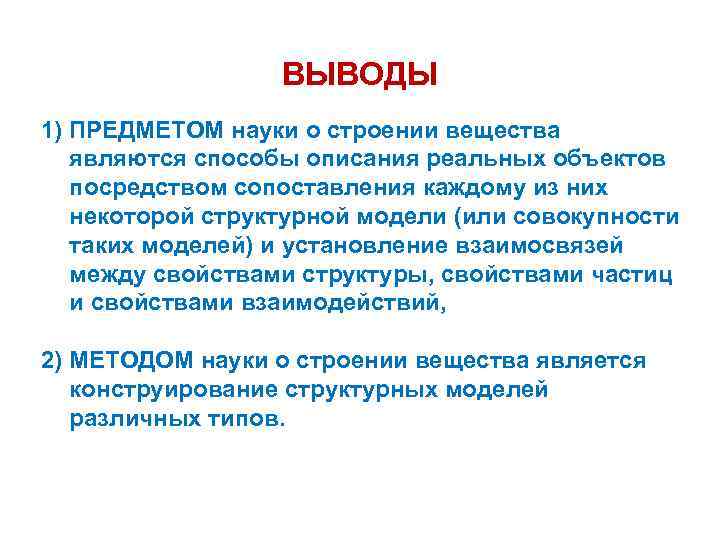 ВЫВОДЫ

1) ПРЕДМЕТОМ науки о строении вещества являются способы описания реальных объектов посредством сопоставления каждому из них некоторой структурной модели (или совокупности таких моделей) и установление взаимосвязей между свойствами структуры, свойствами частиц и свойствами взаимодействий,

2) МЕТОДОМ науки о строении вещества является конструирование структурных моделей различных типов.